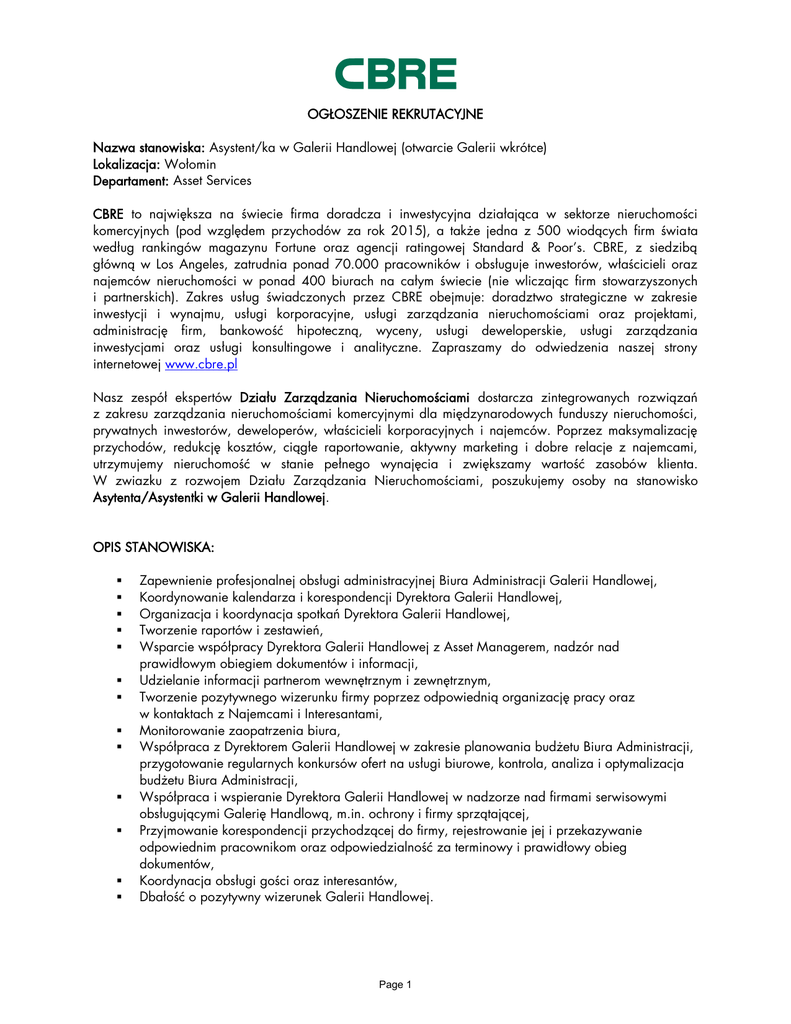 CBRE

OGŁOSZENIE REKRUTACYJNE

Nazwa stanowiska: Asystent/ka w Galerii Handlowej (otwarcie Galerii wkrótce)
Lokalizacja: Wołomin
Departament: Asset Services

CBRE to największa na świecie firma doradcza i inwestycyjna działająca w sektorze nieruchomości komercyjnych (pod względem przychodów za rok 2015), a także jedna z 500 wiodących firm świata według rankingów magazynu Fortune oraz agencji ratingowej Standard & Poor's. CBRE, z siedzibą główną w Los Angeles, zatrudnia ponad 70.000 pracowników i obsługuje inwestorów, właścicieli oraz najemców nieruchomości w ponad 400 biurach na całym świecie (nie wliczając firm stowarzyszonych i partnerskich). Zakres usług świadczonych przez CBRE obejmuje: doradztwo strategiczne w zakresie inwestycji i wynajmu, usługi korporacyjne, usługi zarządzania nieruchomościami oraz projektami, administrację firm, bankowość hipoteczną, wyceny, usługi deweloperskie, usługi zarządzania inwestycjami oraz usługi konsultingowe i analityczne. Zapraszamy do odwiedzenia naszej strony internetowej www.cbre.pl

Nasz zespół ekspertów Działu Zarządzania Nieruchomościami dostarcza zintegrowanych rozwiązań z zakresu zarządzania nieruchomościami komercyjnymi dla międzynarodowych funduszy nieruchomości, prywatnych inwestorów, deweloperów, właścicieli korporacyjnych i najemców. Poprzez maksymalizację przychodów, redukcję kosztów, ciągłe raportowanie, aktywny marketing i dobre relacje z najemcami, utrzymujemy nieruchomość w stanie pełnego wynajęcia i zwiększamy wartość zasobów klienta. W zwiazku z rozwojem Działu Zarządzania Nieruchomościami, poszukujemy osoby na stanowisko Asytenta/Asystentki w Galerii Handlowej.

OPIS STANOWISKA:

▪ Zapewnienie profesjonalnej obsługi administracyjnej Biura Administracji Galerii Handlowej,
▪ Koordynowanie kalendarza i korespondencji Dyrektora Galerii Handlowej,
▪ Organizacja i koordynacja spotkań Dyrektora Galerii Handlowej,
▪ Tworzenie raportów i zestawień,
▪ Wsparcie współpracy Dyrektora Galerii Handlowej z Asset Managerem, nadzór nad prawidłowym obiegiem dokumentów i informacji,
▪ Udzielanie informacji partnerom wewnętrznym i zewnętrznym,
▪ Tworzenie pozytywnego wizerunku firmy poprzez odpowiednią organizację pracy oraz w kontaktach z Najemcami i Interesantami,
▪ Monitorowanie zaopatrzenia biura,
▪ Współpraca z Dyrektorem Galerii Handlowej w zakresie planowania budżetu Biura Administracji, przygotowanie regularnych konkursów ofert na usługi biurowe, kontrola, analiza i optymalizacja budżetu Biura Administracji,
▪ Współpraca i wspieranie Dyrektora Galerii Handlowej w nadzorze nad firmami serwisowymi obsługującymi Galerię Handlową, m.in. ochrony i firmy sprzątającej,
▪ Przyjmowanie korespondencji przychodzącej do firmy, rejestrowanie jej i przekazywanie odpowiednim pracownikom oraz odpowiedzialność za terminowy i prawidłowy obieg dokumentów,
▪ Koordynacja obsługi gości oraz interesantów,
▪ Dbałość o pozytywny wizerunek Galerii Handlowej.

Page 1